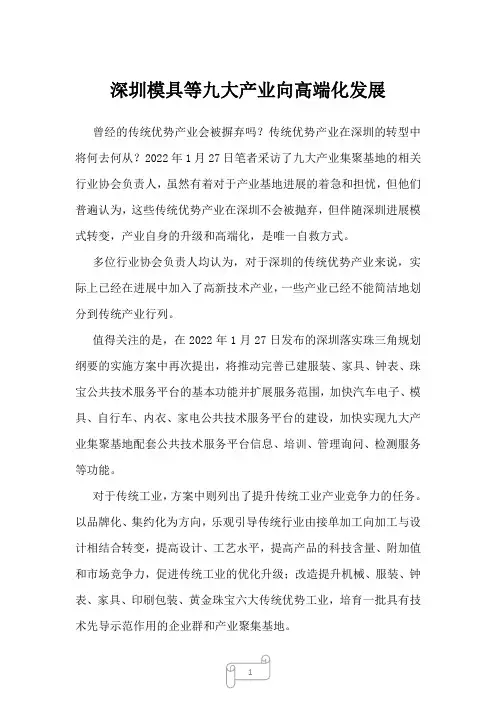 深圳模具等九大产业向高端化发展

曾经的传统优势产业会被摒弃吗？传统优势产业在深圳的转型中将何去何从？2022 年 1 月 27 日笔者采访了九大产业集聚基地的相关行业协会负责人，虽然有着对于产业基地进展的着急和担忧，但他们普遍认为，这些传统优势产业在深圳不会被抛弃，但伴随深圳进展模式转变，产业自身的升级和高端化，是唯一自救方式。

多位行业协会负责人均认为，对于深圳的传统优势产业来说，实际上已经在进展中加入了高新技术产业，一些产业已经不能简洁地划分到传统产业行列。

值得关注的是，在 2022 年 1 月 27 日发布的深圳落实珠三角规划纲要的实施方案中再次提出，将推动完善已建服装、家具、钟表、珠宝公共技术服务平台的基本功能并扩展服务范围，加快汽车电子、模具、自行车、内衣、家电公共技术服务平台的建设，加快实现九大产业集聚基地配套公共技术服务平台信息、培训、管理询问、检测服务等功能。

对于传统工业，方案中则列出了提升传统工业产业竞争力的任务。以品牌化、集约化为方向，乐观引导传统行业由接单加工向加工与设计相结合转变，提高设计、工艺水平，提高产品的科技含量、附加值和市场竞争力，促进传统工业的优化升级；改造提升机械、服装、钟表、家具、印刷包装、黄金珠宝六大传统优势工业，培育一批具有技术先导示范作用的企业群和产业聚集基地。

1